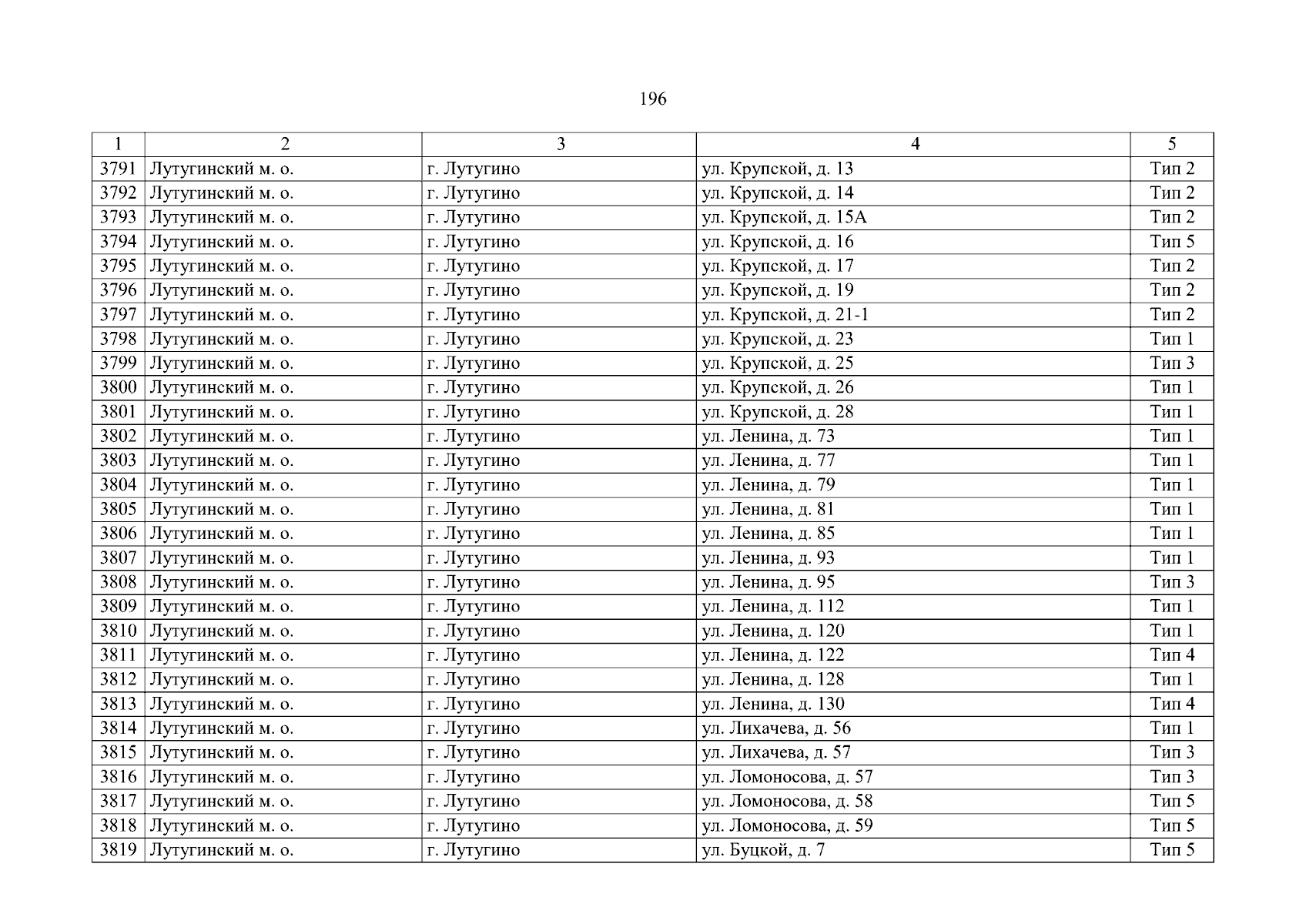 196

| 1 | 2 | 3 | 4 | 5 |
|---|---|---|---|---|
| 3791 | Лутугинский м. о. | г. Лутугино | ул. Крупской, д. 13 | Тип 2 |
| 3792 | Лутугинский м. о. | г. Лутугино | ул. Крупской, д. 14 | Тип 2 |
| 3793 | Лутугинский м. о. | г. Лутугино | ул. Крупской, д. 15А | Тип 2 |
| 3794 | Лутугинский м. о. | г. Лутугино | ул. Крупской, д. 16 | Тип 5 |
| 3795 | Лутугинский м. о. | г. Лутугино | ул. Крупской, д. 17 | Тип 2 |
| 3796 | Лутугинский м. о. | г. Лутугино | ул. Крупской, д. 19 | Тип 2 |
| 3797 | Лутугинский м. о. | г. Лутугино | ул. Крупской, д. 21-1 | Тип 2 |
| 3798 | Лутугинский м. о. | г. Лутугино | ул. Крупской, д. 23 | Тип 1 |
| 3799 | Лутугинский м. о. | г. Лутугино | ул. Крупской, д. 25 | Тип 3 |
| 3800 | Лутугинский м. о. | г. Лутугино | ул. Крупской, д. 26 | Тип 1 |
| 3801 | Лутугинский м. о. | г. Лутугино | ул. Крупской, д. 28 | Тип 1 |
| 3802 | Лутугинский м. о. | г. Лутугино | ул. Ленина, д. 73 | Тип 1 |
| 3803 | Лутугинский м. о. | г. Лутугино | ул. Ленина, д. 77 | Тип 1 |
| 3804 | Лутугинский м. о. | г. Лутугино | ул. Ленина, д. 79 | Тип 1 |
| 3805 | Лутугинский м. о. | г. Лутугино | ул. Ленина, д. 81 | Тип 1 |
| 3806 | Лутугинский м. о. | г. Лутугино | ул. Ленина, д. 85 | Тип 1 |
| 3807 | Лутугинский м. о. | г. Лутугино | ул. Ленина, д. 93 | Тип 1 |
| 3808 | Лутугинский м. о. | г. Лутугино | ул. Ленина, д. 95 | Тип 3 |
| 3809 | Лутугинский м. о. | г. Лутугино | ул. Ленина, д. 112 | Тип 1 |
| 3810 | Лутугинский м. о. | г. Лутугино | ул. Ленина, д. 120 | Тип 1 |
| 3811 | Лутугинский м. о. | г. Лутугино | ул. Ленина, д. 122 | Тип 4 |
| 3812 | Лутугинский м. о. | г. Лутугино | ул. Ленина, д. 128 | Тип 1 |
| 3813 | Лутугинский м. о. | г. Лутугино | ул. Ленина, д. 130 | Тип 4 |
| 3814 | Лутугинский м. о. | г. Лутугино | ул. Лихачева, д. 56 | Тип 1 |
| 3815 | Лутугинский м. о. | г. Лутугино | ул. Лихачева, д. 57 | Тип 3 |
| 3816 | Лутугинский м. о. | г. Лутугино | ул. Ломоносова, д. 57 | Тип 3 |
| 3817 | Лутугинский м. о. | г. Лутугино | ул. Ломоносова, д. 58 | Тип 5 |
| 3818 | Лутугинский м. о. | г. Лутугино | ул. Ломоносова, д. 59 | Тип 5 |
| 3819 | Лутугинский м. о. | г. Лутугино | ул. Буцкой, д. 7 | Тип 5 |